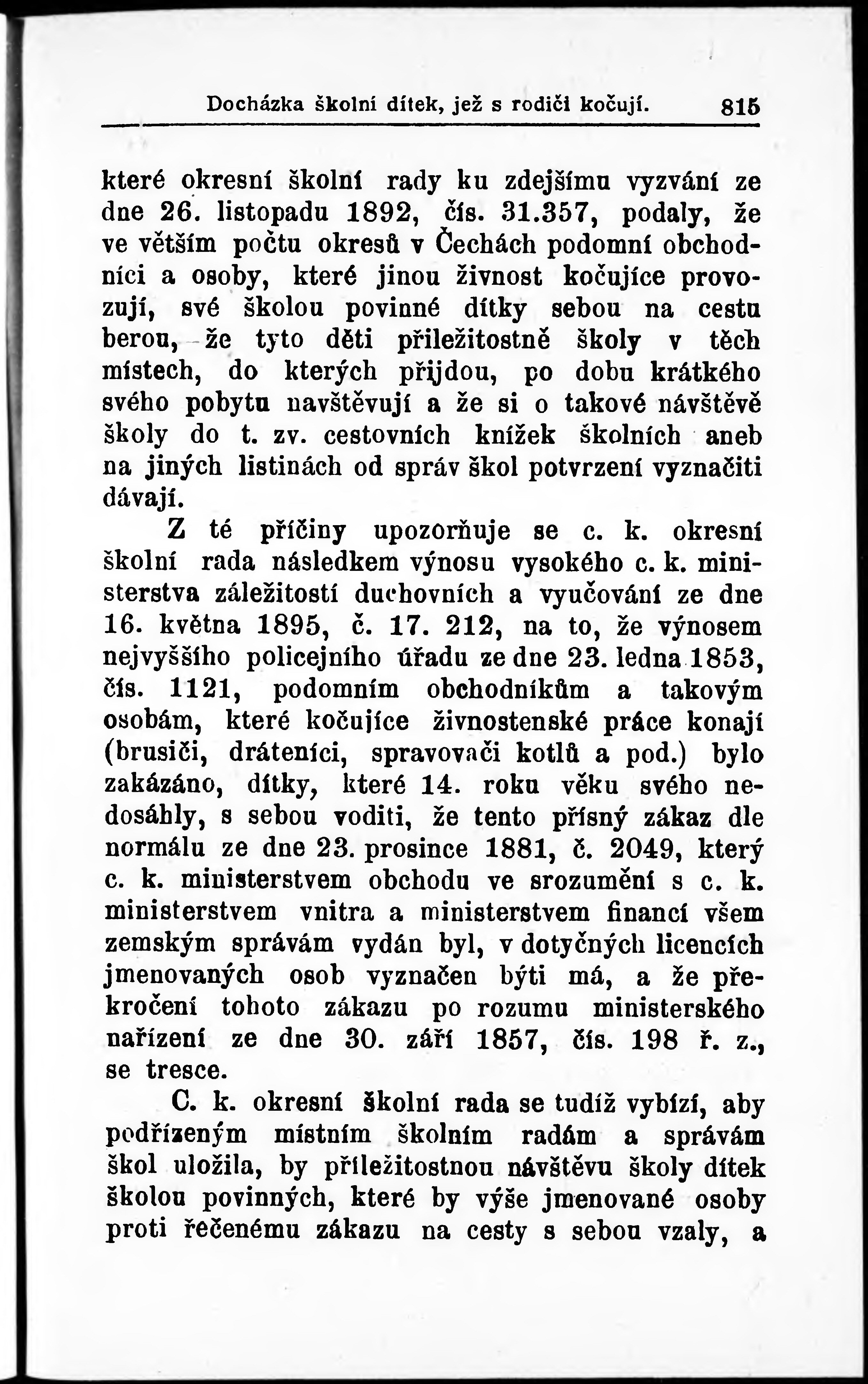 Docházka školní dítek, jež s rodiči kočují. 815

které okresní školní rady ku zdejšímu vyzvání ze dne 26. listopadu 1892, čís. 31.357, podaly, že ve větším počtu okresů v Čechách podomní obchodníci a osoby, které jinou živnost kočujíce provozují, své školou povinné dítky sebou na cestu berou, že tyto děti příležitostně školy v těch místech, do kterých přijdou, po dobu krátkého svého pobytu navštěvují a že si o takové návštěvě školy do t. zv. cestovních knížek školních aneb na jiných listinách od správ škol potvrzení vyznačiti dávají.

Z té příčiny upozorňuje se c. k. okresní školní rada následkem výnosu vysokého c. k. ministerstva záležitostí duchovních a vyučování ze dne 16. května 1895, č. 17. 212, na to, že výnosem nejvyššího policejního úřadu ze dne 23. ledna 1853, čís. 1121, podomním obchodníkům a takovým osobám, které kočujíce živnostenské práce konají (brusiči, dráteníci, spravovači kotlů a pod.) bylo zakázáno, dítky, které 14. roku věku svého nedosáhly, s sebou voditi, že tento přísný zákaz dle normálu ze dne 23. prosince 1881, č. 2049, který c. k. ministerstvem obchodu ve srozumění s c. k. ministerstvem vnitra a ministerstvem financí všem zemským správám vydán byl, v dotyčných licencích jmenovaných osob vyznačen býti má, a že překročení tohoto zákazu po rozumu ministerského nařízení ze dne 30. září 1857, čís. 198 ř. z., se tresce.

C. k. okresní školní rada se tudíž vybízí, aby podřízeným místním školním radám a správám škol uložila, by příležitostnou návštěvu školy dítek školou povinných, které by výše jmenované osoby proti řečenému zákazu na cesty s sebou vzaly, a